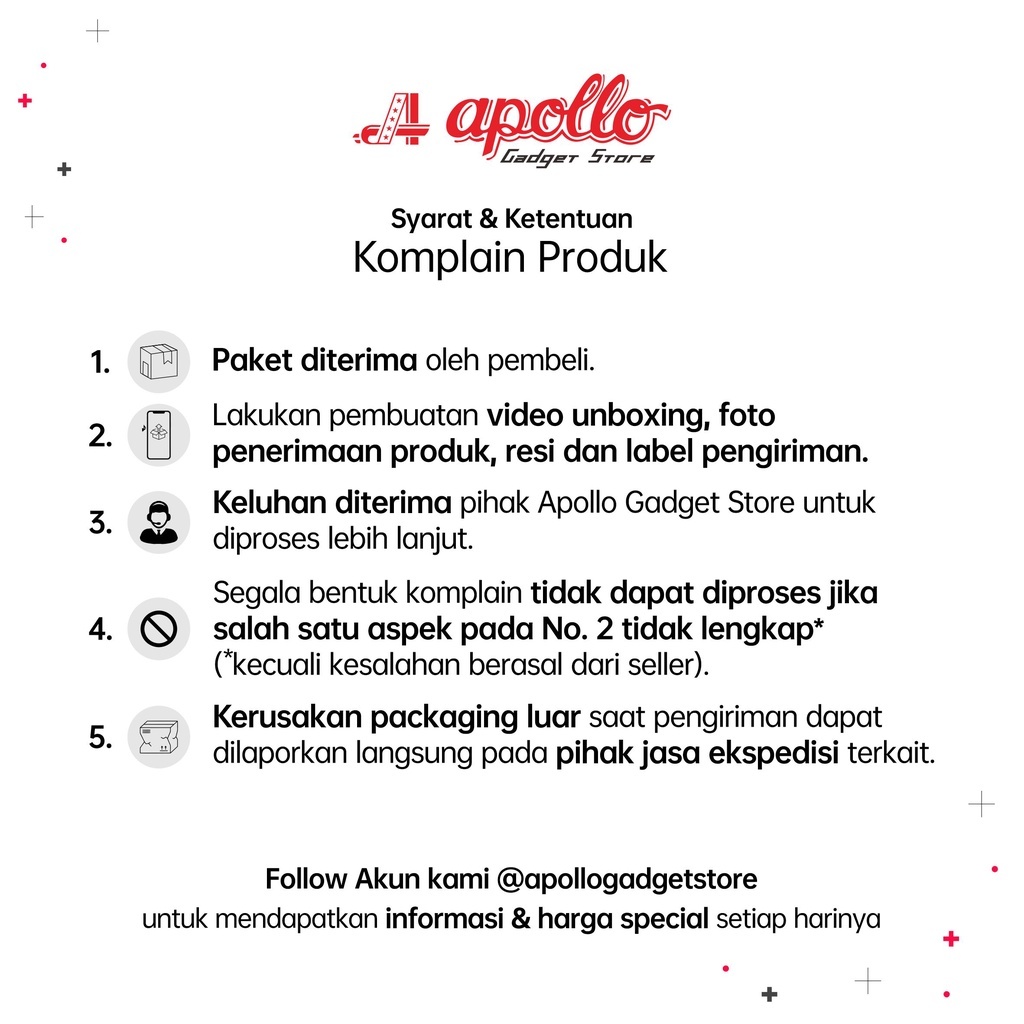 apollo
Gadget Store

Syarat & Ketentuan
Komplain Produk

1. Paket diterima oleh pembeli.

2. Lakukan pembuatan video unboxing, foto penerimaan produk, resi dan label pengiriman.

3. Keluhan diterima pihak Apollo Gadget Store untuk diproses lebih lanjut.

4. Segala bentuk komplain tidak dapat diproses jika salah satu aspek pada No. 2 tidak lengkap* (*kecuali kesalahan berasal dari seller).

5. Kerusakan packaging luar saat pengiriman dapat dilaporkan langsung pada pihak jasa ekspedisi terkait.

Follow Akun kami @apollogadgetstore
untuk mendapatkan informasi & harga special setiap harinya